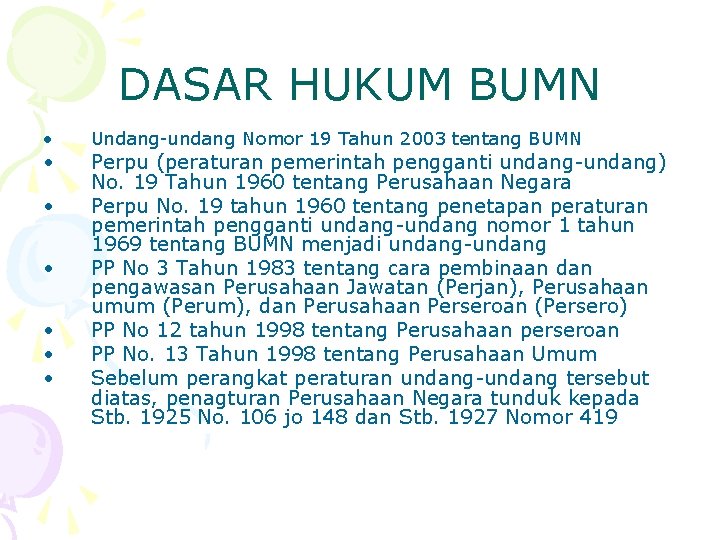 DASAR HUKUM BUMN

• Undang-undang Nomor 19 Tahun 2003 tentang BUMN
• Perpu (peraturan pemerintah pengganti undang-undang) No. 19 Tahun 1960 tentang Perusahaan Negara
• Perpu No. 19 tahun 1960 tentang penetapan peraturan pemerintah pengganti undang-undang nomor 1 tahun 1969 tentang BUMN menjadi undang-undang
• PP No 3 Tahun 1983 tentang cara pembinaan dan pengawasan Perusahaan Jawatan (Perjan), Perusahaan umum (Perum), dan Perusahaan Perseroan (Persero)
• PP No 12 tahun 1998 tentang Perusahaan perseroan
• PP No. 13 Tahun 1998 tentang Perusahaan Umum
• Sebelum perangkat peraturan undang-undang tersebut diatas, penagturan Perusahaan Negara tunduk kepada Stb. 1925 No. 106 jo 148 dan Stb. 1927 Nomor 419